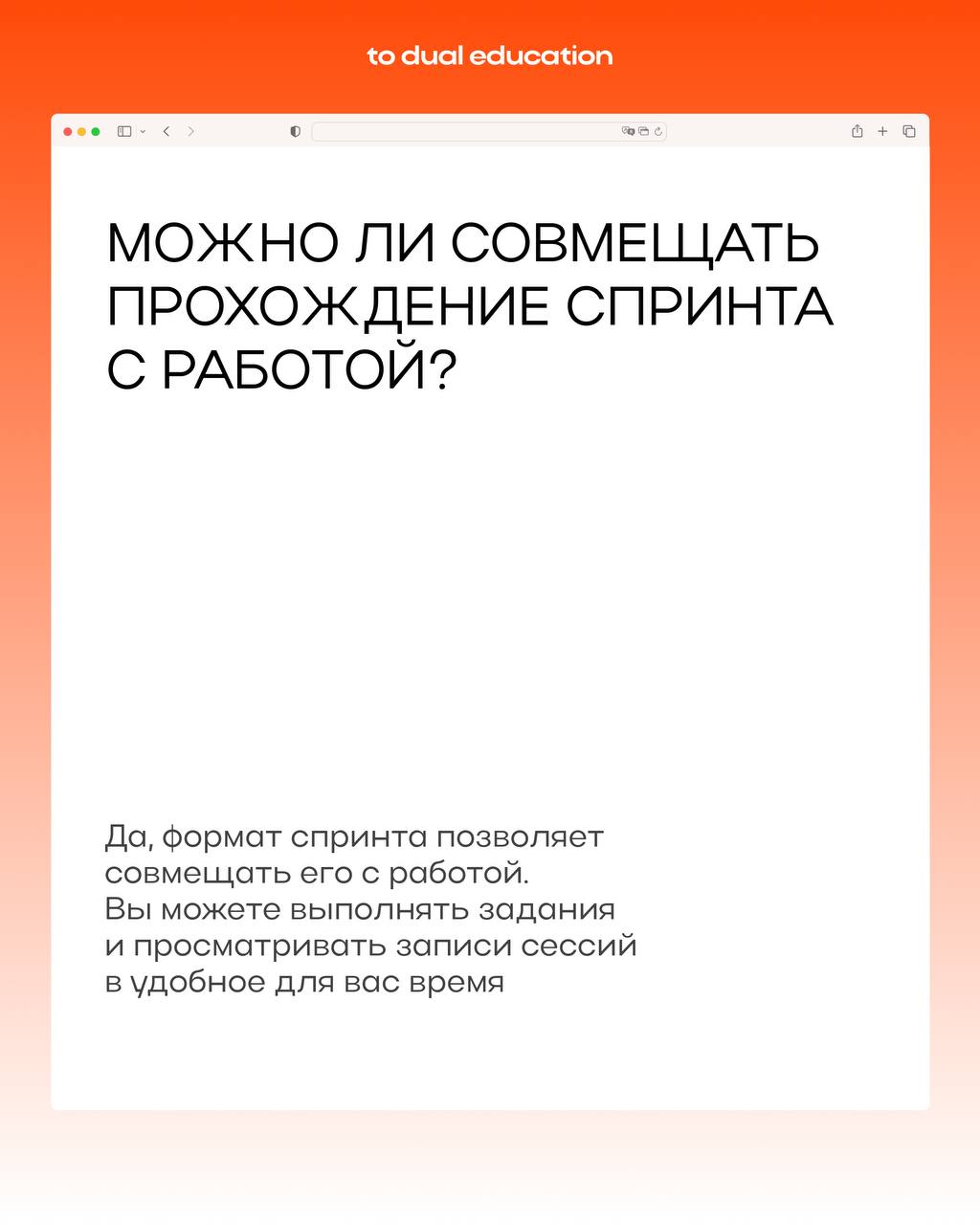 to dual education

МОЖНО ЛИ СОВМЕЩАТЬ ПРОХОЖДЕНИЕ СПРИНТА С РАБОТОЙ?

Да, формат спринта позволяет совмещать его с работой. Вы можете выполнять задания и просматривать записи сессий в удобное для вас время